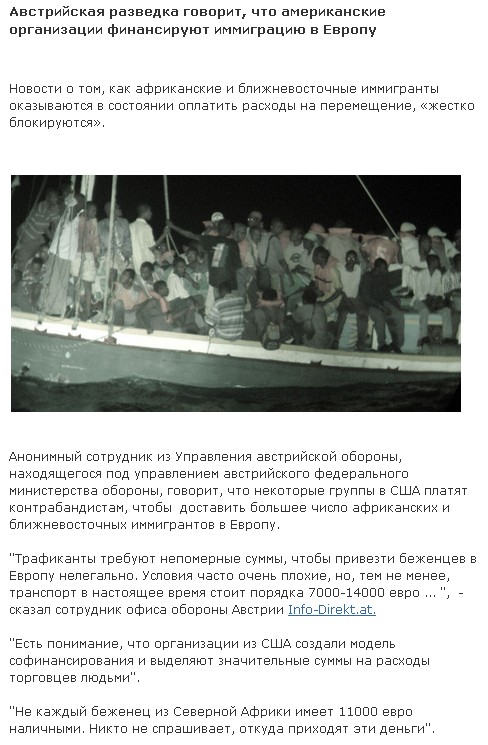 Австрийская разведка говорит, что американские организации финансируют иммиграцию в Европу

Новости о том, как африканские и ближневосточные иммигранты оказываются в состоянии оплатить расходы на перемещение, «жестко блокируются».

Анонимный сотрудник из Управления австрийской обороны, находящегося под управлением австрийского федерального министерства обороны, говорит, что некоторые группы в США платят контрабандистам, чтобы доставить большее число африканских и ближневосточных иммигрантов в Европу.

"Трафиканты требуют непомерные суммы, чтобы привезти беженцев в Европу нелегально. Условия часто очень плохие, но, тем не менее, транспорт в настоящее время стоит порядка 7000-14000 евро ... ", - сказал сотрудник офиса обороны Австрии Info-Direkt.at.

"Есть понимание, что организации из США создали модель софинансирования и выделяют значительные суммы на расходы торговцев людьми".

"Не каждый беженец из Северной Африки имеет 11000 евро наличными. Никто не спрашивает, откуда приходят эти деньги".